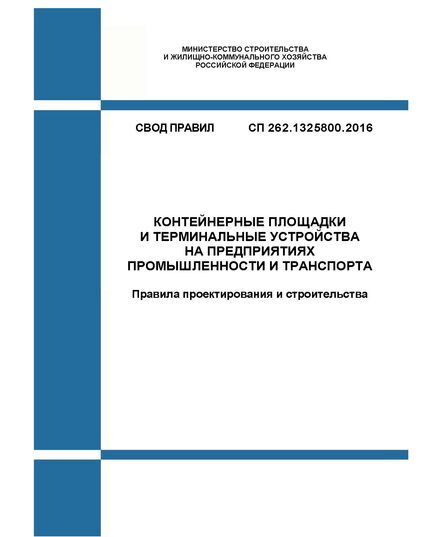 МИНИСТЕРСТВО СТРОИТЕЛЬСТВА
И ЖИЛИЩНО-КОММУНАЛЬНОГО ХОЗЯЙСТВА
РОССИЙСКОЙ ФЕДЕРАЦИИ

СВОД ПРАВИЛ СП 262.1325800.2016

КОНТЕЙНЕРНЫЕ ПЛОЩАДКИ
И ТЕРМИНАЛЬНЫЕ УСТРОЙСТВА
НА ПРЕДПРИЯТИЯХ
ПРОМЫШЛЕННОСТИ И ТРАНСПОРТА

Правила проектирования и строительства